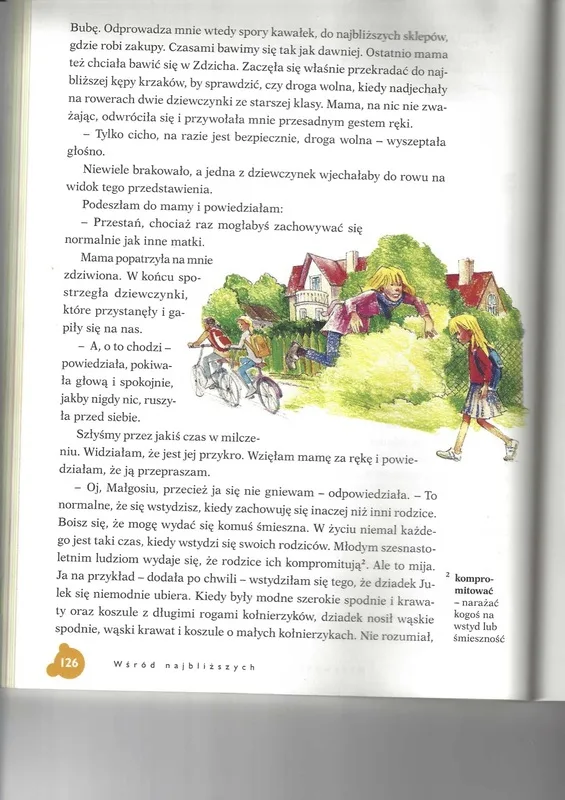 Bubę. Odprowadza mnie wtedy spory kawałek, do najbliższych sklepów, gdzie robi zakupy. Czasami bawimy się tak jak dawniej. Ostatnio mama też chciała bawić się w Zdzicha. Zaczęła się właśnie przekradać do najbliższej kępy krzaków, by sprawdzić, czy droga wolna, kiedy nadjechały na rowerach dwie dziewczynki ze starszej klasy. Mama, na nic nie zważając, odwróciła się i przywołała mnie przesadnym gestem ręki.

– Tylko cicho, na razie jest bezpiecznie, droga wolna – wyszeptała głośno.

Niewiele brakowało, a jedna z dziewczynek wjechałaby do rowu na widok tego przedstawienia.

Podeszłam do mamy i powiedziałam:

– Przestań, chociaż raz mogłabyś zachowywać się normalnie jak inne matki.

Mama popatrzyła na mnie zdziwiona. W końcu spostrzegła dziewczynki, które przystanęły i gapiły się na nas.

– A, o to chodzi – powiedziała, pokiwała głową i spokojnie, jakby nigdy nic, ruszyła przed siebie.

Szłyśmy przez jakiś czas w milczeniu. Widziałam, że jest jej przykro. Wzięłam mamę za rękę i powiedziałam, że ją przepraszam.

– Oj, Małgosiu, przecież ja się nie gniewam – odpowiedziała. – To normalne, że się wstydzisz, kiedy zachowuję się inaczej niż inni rodzice. Boisz się, że mogę wydać się komuś śmieszna. W życiu niemal każdego jest taki czas, kiedy wstydzi się swoich rodziców. Młodym szesnastoletnim ludziom wydaje się, że rodzice ich kompromitują$^2$. Ale to mija. Ja na przykład – dodała po chwili – wstydziłam się tego, że dziadek Julek się niemodnie ubiera. Kiedy były modne szerokie spodnie i krawaty oraz koszule z długimi rogami kołnierzyków, dziadek nosił wąskie spodnie, wąski krawat i koszule o małych kołnierzykach. Nie rozumiał,

$^2$ kompromitować – narażać kogoś na wstyd lub śmieszność

126 Wśród najbliższych